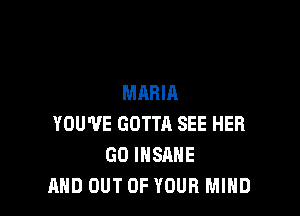 MARIA
YOU'VE GOTTA SEE HER
GO INSANE
AND OUT OF YOUR MIND